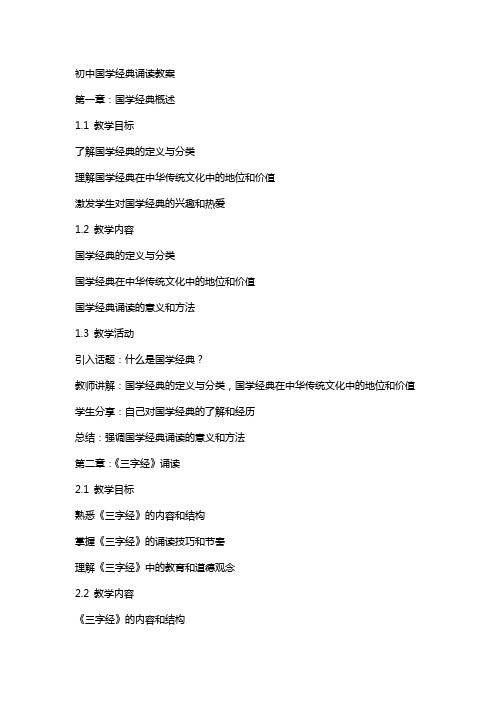 初中国学经典诵读教案

第一章：国学经典概述

1.1 教学目标

了解国学经典的定义与分类

理解国学经典在中华传统文化中的地位和价值

激发学生对国学经典的兴趣和热爱

1.2 教学内容

国学经典的定义与分类

国学经典在中华传统文化中的地位和价值

国学经典诵读的意义和方法

1.3 教学活动

引入话题：什么是国学经典？

教师讲解：国学经典的定义与分类，国学经典在中华传统文化中的地位和价值

学生分享：自己对国学经典的了解和经历

总结：强调国学经典诵读的意义和方法

第二章：《三字经》诵读

2.1 教学目标

熟悉《三字经》的内容和结构

掌握《三字经》的诵读技巧和节奏

理解《三字经》中的教育和道德观念

2.2 教学内容

《三字经》的内容和结构